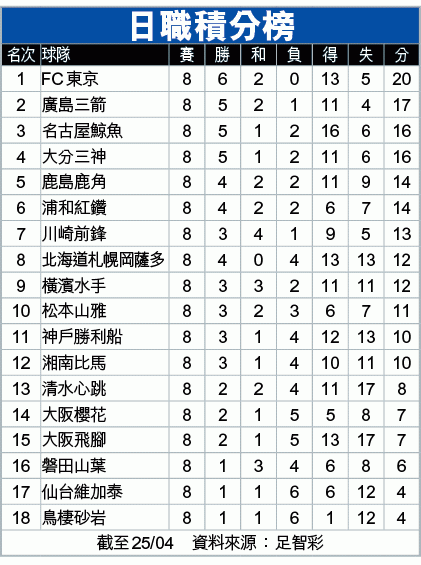 日職積分榜

| 名次 | 球隊 | 賽 | 勝 | 和 | 負 | 得 | 失 | 分 |
|---|---|---|---|---|---|---|---|---|
| 1 | FC東京 | 8 | 6 | 2 | 0 | 13 | 5 | 20 |
| 2 | 廣島三箭 | 8 | 5 | 2 | 1 | 11 | 4 | 17 |
| 3 | 名古屋鯨魚 | 8 | 5 | 1 | 2 | 16 | 6 | 16 |
| 4 | 大分三神 | 8 | 5 | 1 | 2 | 11 | 6 | 16 |
| 5 | 鹿島鹿角 | 8 | 4 | 2 | 2 | 11 | 9 | 14 |
| 6 | 浦和紅鑽 | 8 | 4 | 2 | 2 | 6 | 7 | 14 |
| 7 | 川崎前鋒 | 8 | 3 | 4 | 1 | 9 | 5 | 13 |
| 8 | 北海道札幌岡薩多 | 8 | 4 | 0 | 4 | 13 | 13 | 12 |
| 9 | 橫濱水手 | 8 | 3 | 3 | 2 | 11 | 11 | 12 |
| 10 | 松本山雅 | 8 | 3 | 2 | 3 | 6 | 7 | 11 |
| 11 | 神戶勝利船 | 8 | 3 | 1 | 4 | 12 | 13 | 10 |
| 12 | 湘南比馬 | 8 | 3 | 1 | 4 | 10 | 11 | 10 |
| 13 | 清水心跳 | 8 | 2 | 2 | 4 | 11 | 17 | 8 |
| 14 | 大阪櫻花 | 8 | 2 | 1 | 5 | 5 | 8 | 7 |
| 15 | 大阪飛腳 | 8 | 2 | 1 | 5 | 13 | 17 | 7 |
| 16 | 磐田山葉 | 8 | 1 | 3 | 4 | 6 | 8 | 6 |
| 17 | 仙台維加泰 | 8 | 1 | 1 | 6 | 6 | 12 | 4 |
| 18 | 鳥棲砂岩 | 8 | 1 | 1 | 6 | 1 | 12 | 4 |

截至25/04　資料來源：足智彩